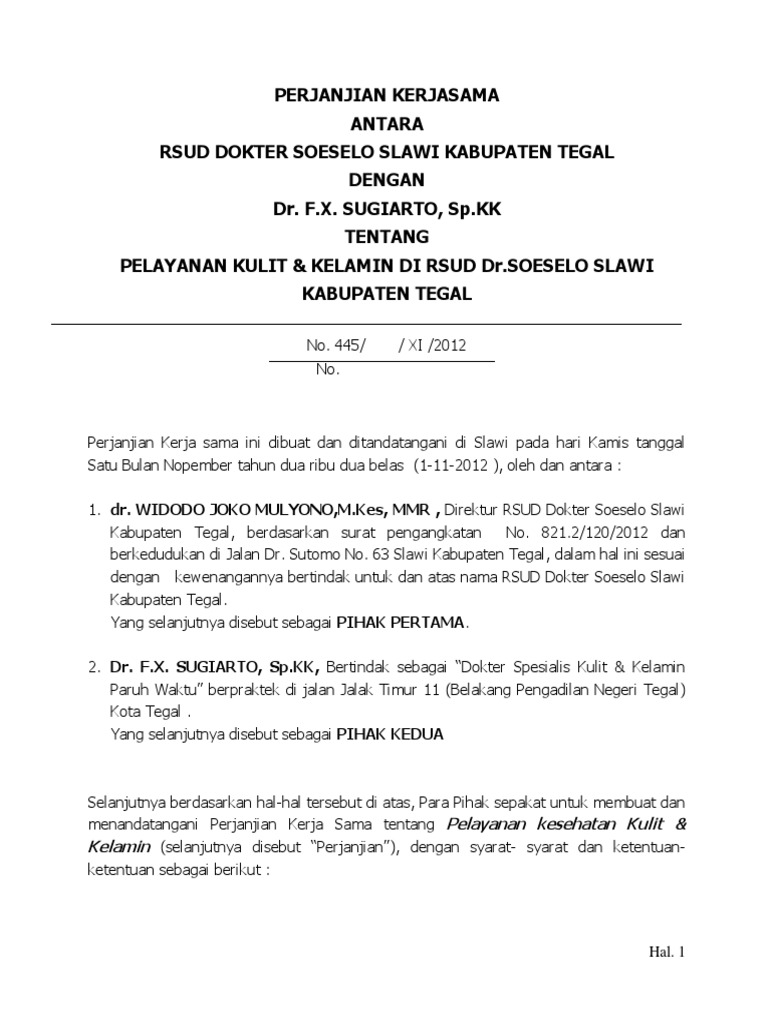 PERJANJIAN KERJASAMA
ANTARA
RSUD DOKTER SOESELO SLAWI KABUPATEN TEGAL
DENGAN
Dr. F.X. SUGIARTO, Sp.KK
TENTANG
PELAYANAN KULIT & KELAMIN DI RSUD Dr.SOESELO SLAWI KABUPATEN TEGAL

No. 445/ / XI /2012
No.

Perjanjian Kerja sama ini dibuat dan ditandatangani di Slawi pada hari Kamis tanggal Satu Bulan Nopember tahun dua ribu dua belas (1-11-2012 ), oleh dan antara :

1. dr. WIDODO JOKO MULYONO,M.Kes, MMR , Direktur RSUD Dokter Soeselo Slawi Kabupaten Tegal, berdasarkan surat pengangkatan No. 821.2/120/2012 dan berkedudukan di Jalan Dr. Sutomo No. 63 Slawi Kabupaten Tegal, dalam hal ini sesuai dengan kewenangannya bertindak untuk dan atas nama RSUD Dokter Soeselo Slawi Kabupaten Tegal.
Yang selanjutnya disebut sebagai PIHAK PERTAMA.

2. Dr. F.X. SUGIARTO, Sp.KK, Bertindak sebagai "Dokter Spesialis Kulit & Kelamin Paruh Waktu" berpraktek di jalan Jalak Timur 11 (Belakang Pengadilan Negeri Tegal) Kota Tegal .
Yang selanjutnya disebut sebagai PIHAK KEDUA

Selanjutnya berdasarkan hal-hal tersebut di atas, Para Pihak sepakat untuk membuat dan menandatangani Perjanjian Kerja Sama tentang Pelayanan kesehatan Kulit & Kelamin (selanjutnya disebut "Perjanjian"), dengan syarat- syarat dan ketentuan-ketentuan sebagai berikut :

Hal. 1